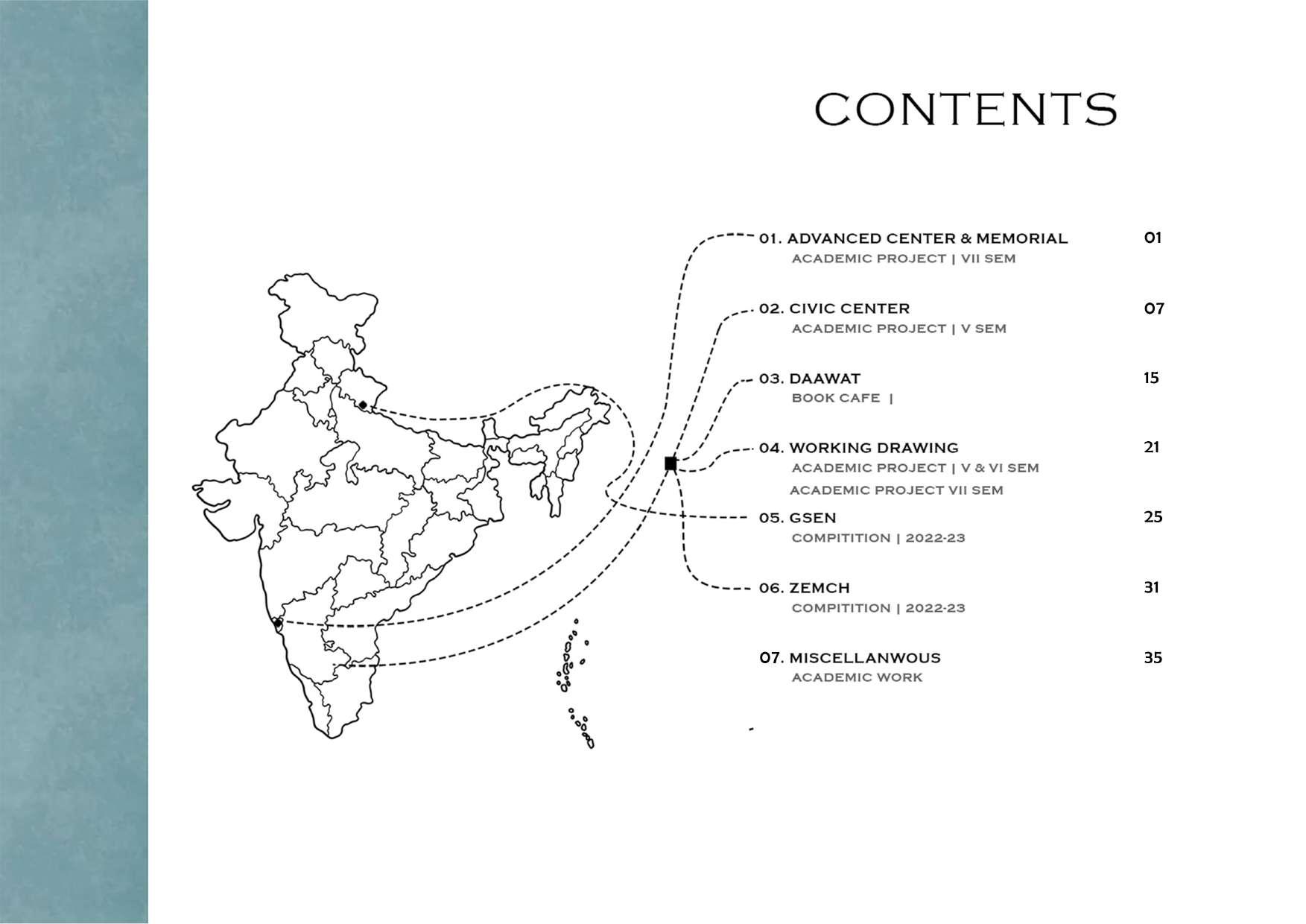 CONTENTS

01. ADVANCED CENTER & MEMORIAL 01
ACADEMIC PROJECT | VII SEM

02. CIVIC CENTER 07
ACADEMIC PROJECT | V SEM

03. DAAWAT 15
BOOK CAFE |

04. WORKING DRAWING 21
ACADEMIC PROJECT | V & VI SEM
ACADEMIC PROJECT VII SEM

05. GSEN 25
COMPITITION | 2022-23

06. ZEMCH 31
COMPITITION | 2022-23

07. MISCELLANWOUS 35
ACADEMIC WORK